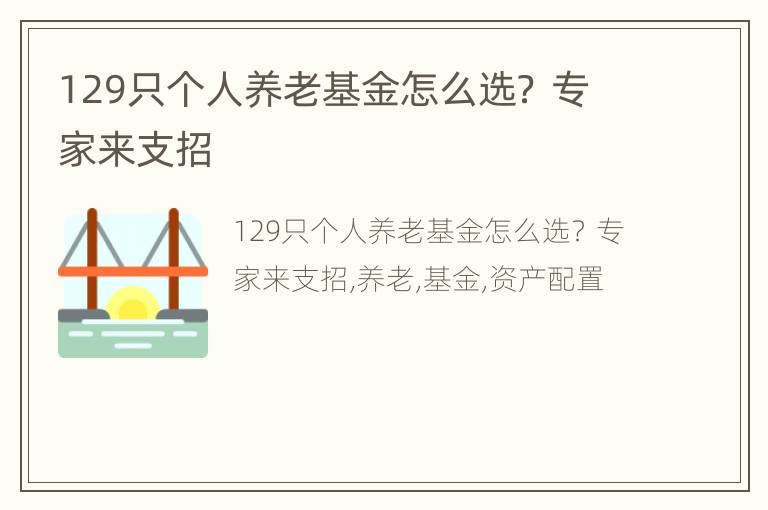 129只个人养老基金怎么选？专家来支招

129只个人养老基金怎么选？专家来支招,养老,基金,资产配置